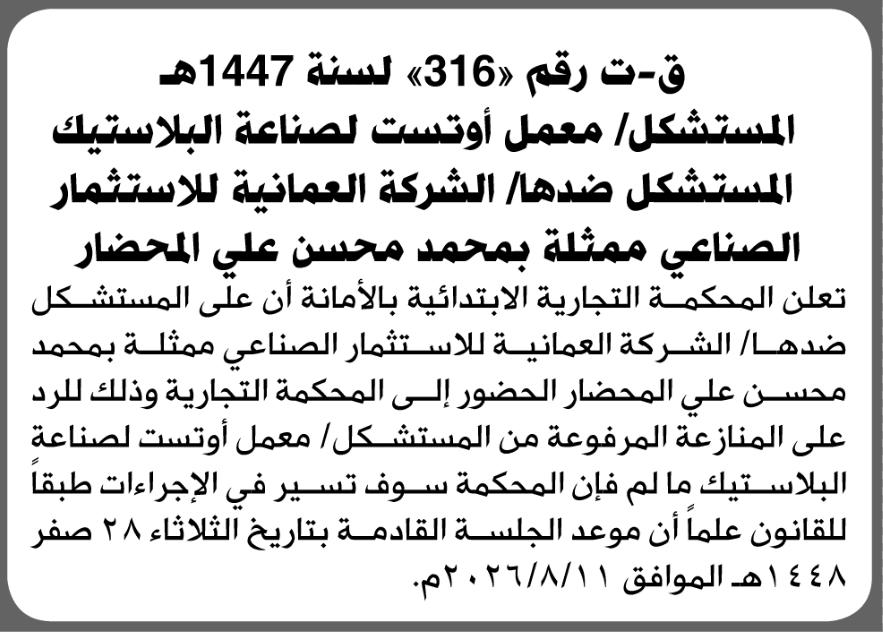 ق-ت رقم «316» لسنة 1447هـ
المستشكل/ معمل أوتست لصناعة البلاستيك
المستشكل ضدها/ الشركة العمانية للاستثمار الصناعي ممثلة بمحمد محسن علي المحضار

تعلن المحكمة التجارية الابتدائية بالأمانة أن على المستشكل ضدها/ الشركة العمانية للاستثمار الصناعي ممثلة بمحمد محسن علي المحضار الحضور إلى المحكمة التجارية وذلك للرد على المنازعة المرفوعة من المستشكل/ معمل أوتست لصناعة البلاستيك ما لم فإن المحكمة سوف تسير في الإجراءات طبقاً للقانون علماً أن موعد الجلسة القادمة بتاريخ الثلاثاء ٢٨ صفر ١٤٤٨هـ الموافق ٢٠٢٦/٨/١١م.